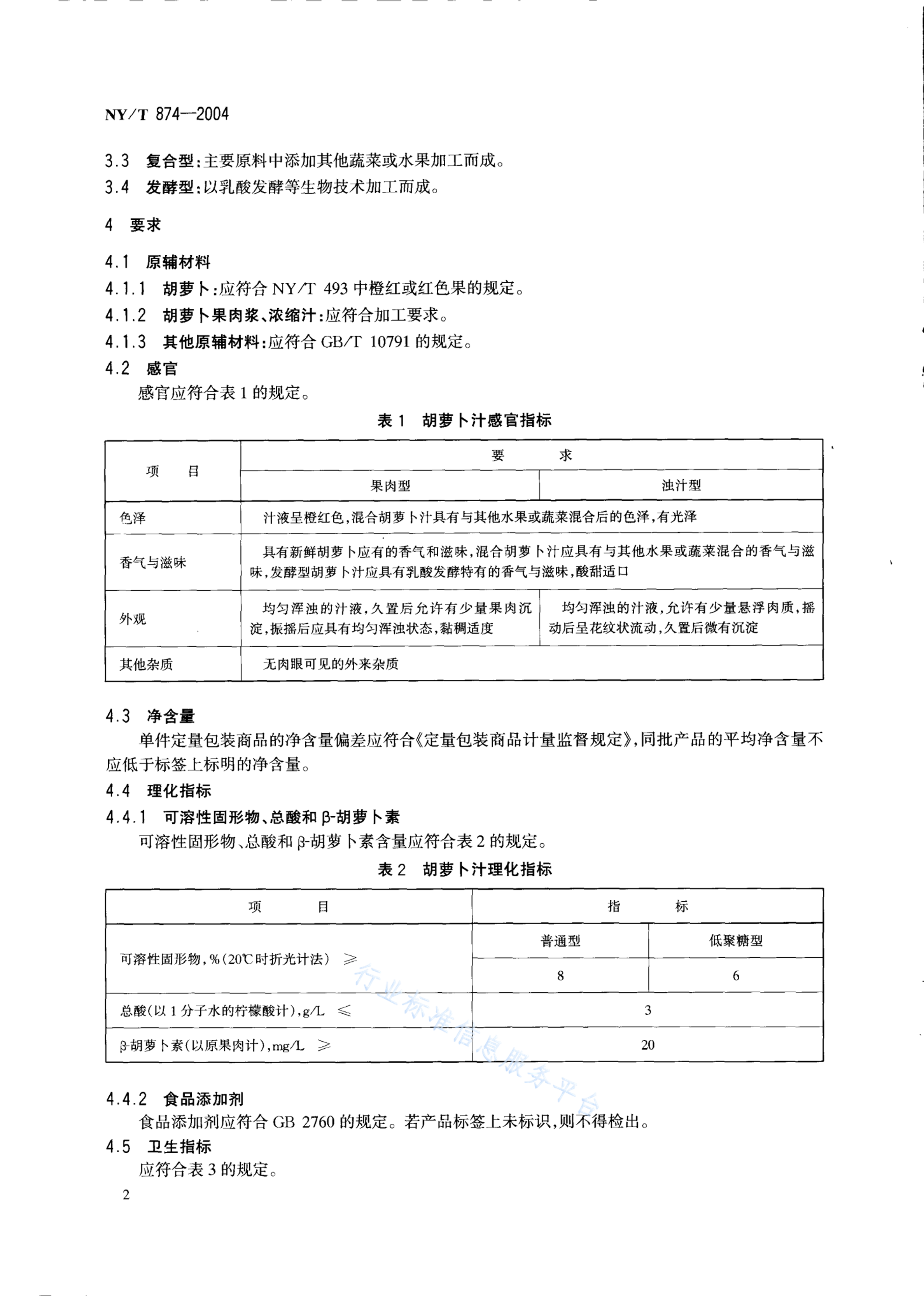 NY/T 874—2004

3.3 复合型:主要原料中添加其他蔬菜或水果加工而成。

3.4 发酵型:以乳酸发酵等生物技术加工而成。

4 要求

4.1 原辅材料

4.1.1 胡萝卜:应符合 NY/T 493 中橙红或红色果的规定。

4.1.2 胡萝卜果肉浆、浓缩汁:应符合加工要求。

4.1.3 其他原辅材料:应符合 GB/T 10791 的规定。

4.2 感官

感官应符合表 1 的规定。

表 1 胡萝卜汁感官指标

| 项 目 | 要 求 | |
|---|---|---|
| | 果肉型 | 浊汁型 |
| 色泽 | 汁液呈橙红色,混合胡萝卜汁具有与其他水果或蔬菜混合后的色泽,有光泽 | |
| 香气与滋味 | 具有新鲜胡萝卜应有的香气和滋味,混合胡萝卜汁应具有与其他水果或蔬菜混合的香气与滋味,发酵型胡萝卜汁应具有乳酸发酵特有的香气与滋味,酸甜适口 | |
| 外观 | 均匀浑浊的汁液,久置后允许有少量果肉沉淀,振摇后应具有均匀浑浊状态,黏稠适度 | 均匀浑浊的汁液,允许有少量悬浮肉质,摇动后呈花纹状流动,久置后微有沉淀 |
| 其他杂质 | 无肉眼可见的外来杂质 | |

4.3 净含量

单件定量包装商品的净含量偏差应符合《定量包装商品计量监督规定》,同批产品的平均净含量不应低于标签上标明的净含量。

4.4 理化指标

4.4.1 可溶性固形物、总酸和 β-胡萝卜素

可溶性固形物、总酸和 β-胡萝卜素含量应符合表 2 的规定。

表 2 胡萝卜汁理化指标

| 项 目 | 指 标 | |
|---|---|---|
| 可溶性固形物,%(20℃时折光计法) ≥ | 普通型 | 低聚糖型 |
| | 8 | 6 |
| 总酸(以 1 分子水的柠檬酸计),g/L ≤ | 3 | |
| β-胡萝卜素(以原果肉计),mg/L ≥ | 20 | |

行业标准信息服务平台

4.4.2 食品添加剂

食品添加剂应符合 GB 2760 的规定。若产品标签上未标识,则不得检出。

4.5 卫生指标

应符合表 3 的规定。

2